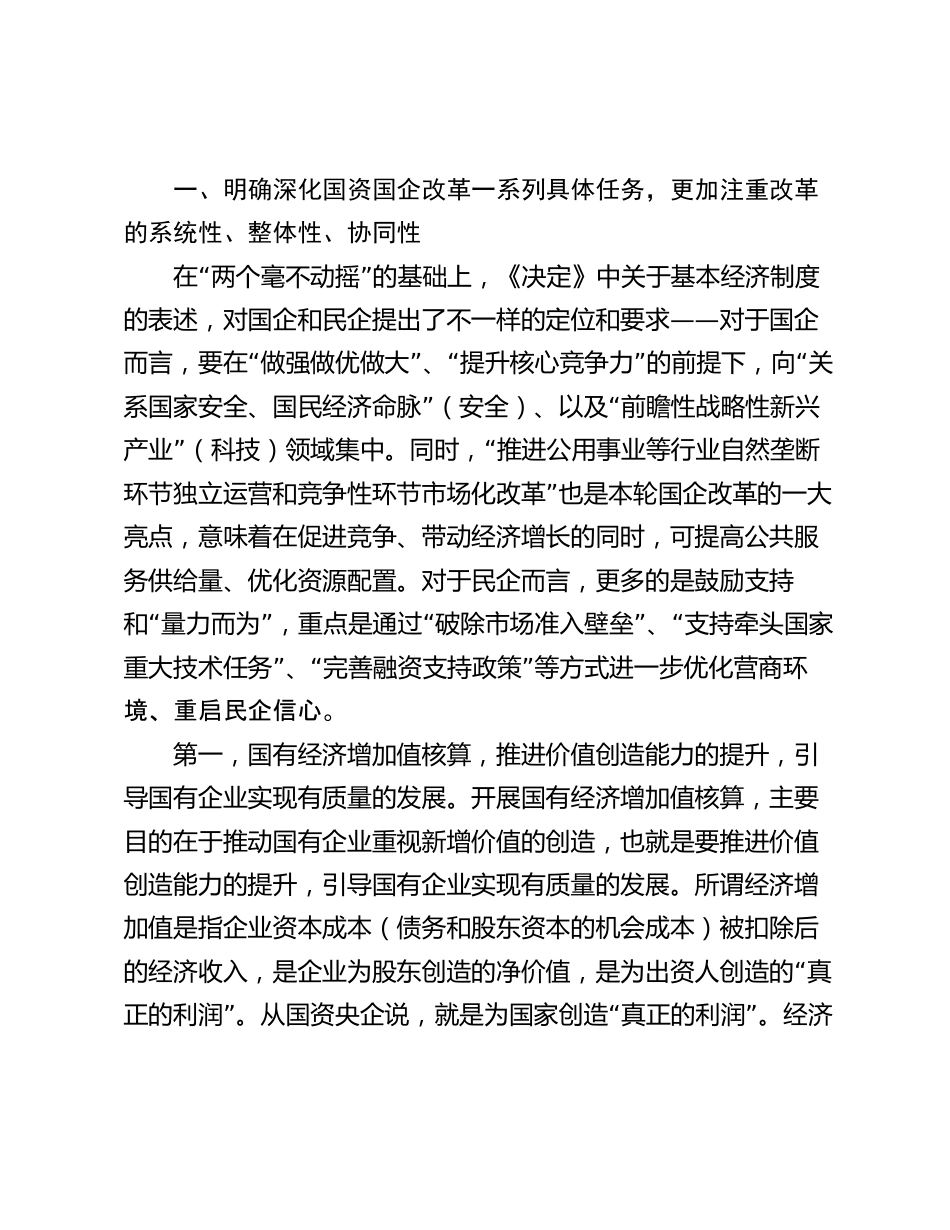 一、明确深化国资国企改革一系列具体任务，更加注重改革的系统性、整体性、协同性

在“两个毫不动摇”的基础上，《决定》中关于基本经济制度的表述，对国企和民企提出了不一样的定位和要求——对于国企而言，要在“做强做优做大”、“提升核心竞争力”的前提下，向“关系国家安全、国民经济命脉”（安全）、以及“前瞻性战略性新兴产业”（科技）领域集中。同时，“推进公用事业等行业自然垄断环节独立运营和竞争性环节市场化改革”也是本轮国企改革的一大亮点，意味着在促进竞争、带动经济增长的同时，可提高公共服务供给量、优化资源配置。对于民企而言，更多的是鼓励支持和“量力而为”，重点是通过“破除市场准入壁垒”、“支持牵头国家重大技术任务”、“完善融资支持政策”等方式进一步优化营商环境、重启民企信心。

第一，国有经济增加值核算，推进价值创造能力的提升，引导国有企业实现有质量的发展。开展国有经济增加值核算，主要目的在于推动国有企业重视新增价值的创造，也就是要推进价值创造能力的提升，引导国有企业实现有质量的发展。所谓经济增加值是指企业资本成本（债务和股东资本的机会成本）被扣除后的经济收入，是企业为股东创造的净价值，是为出资人创造的“真正的利润”。从国资央企说，就是为国家创造“真正的利润”。经济